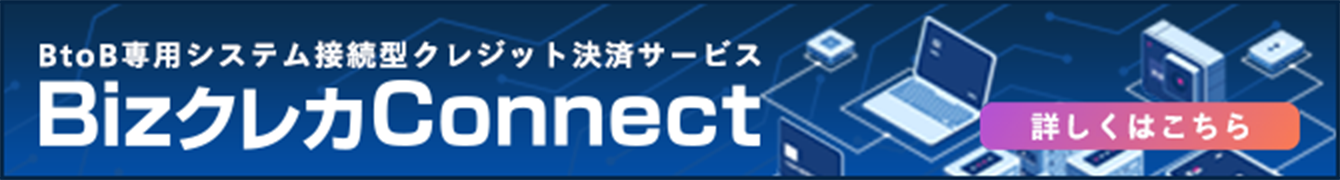 BtoB専用システム接続型クレジット決済サービス

BizクレカConnect

詳しくはこちら